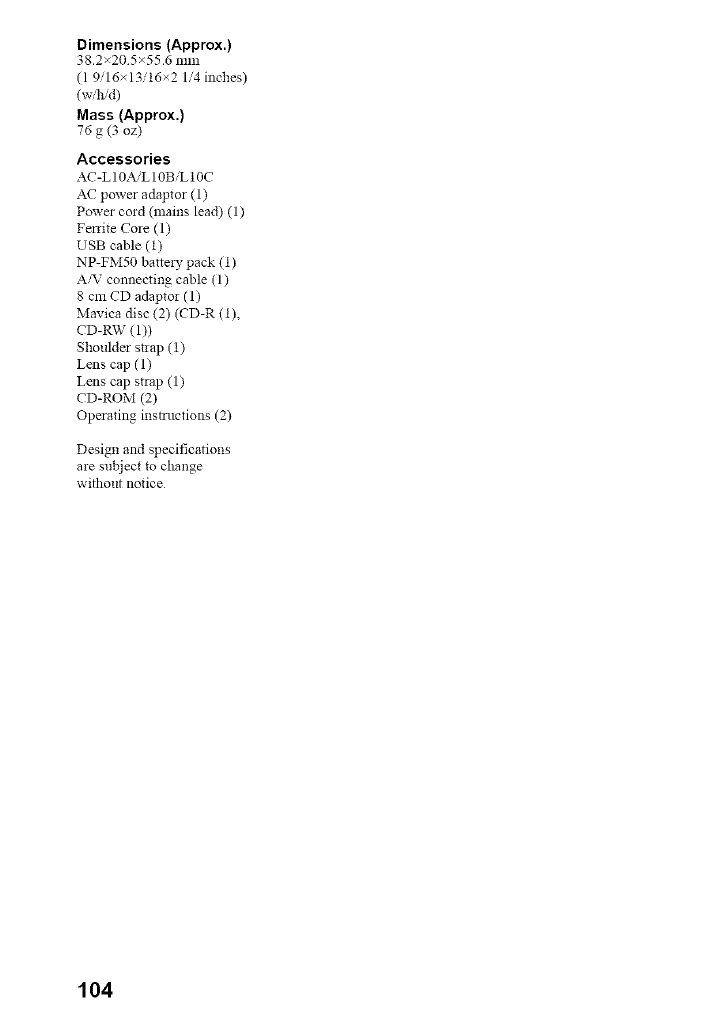 Dimensions (Approx.)
38.2×20.5×55.6 mm
(1 9/16×13/16×2 1/4 inches)
(w/h/d)

Mass (Approx.)
76 g (3 oz)

Accessories
AC-L10A/L10B/L10C
AC power adaptor (1)
Power cord (mains lead) (1)
Ferrite Core (1)
USB cable (1)
NP-FM50 battery pack (1)
A/V connecting cable (1)
8 cm CD adaptor (1)
Mavica disc (2) (CD-R (1), CD-RW (1))
Shoulder strap (1)
Lens cap (1)
Lens cap strap (1)
CD-ROM (2)
Operating instructions (2)

Design and specifications are subject to change without notice.

104